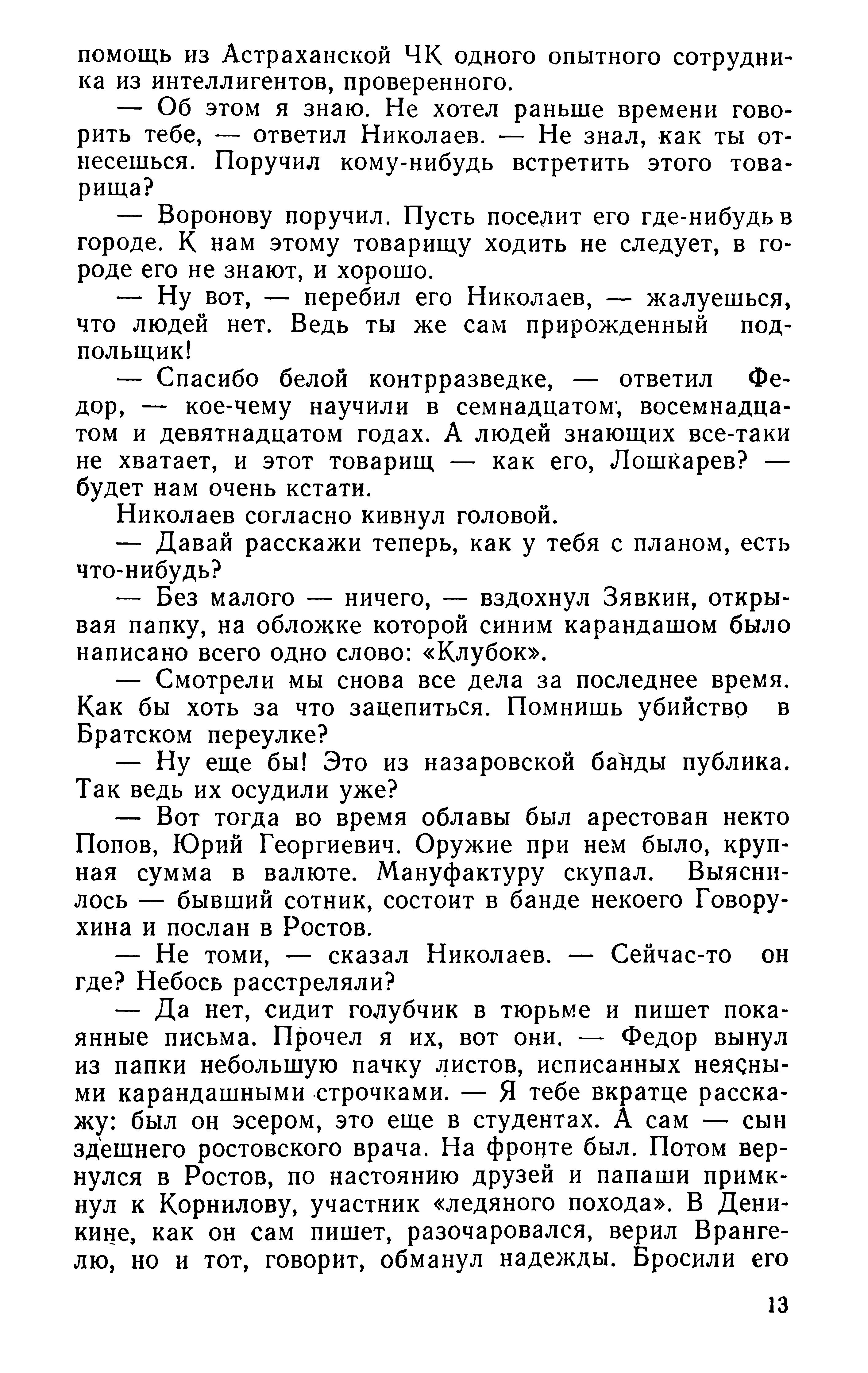 помощь из Астраханской ЧК одного опытного сотрудника из интеллигентов, проверенного.

— Об этом я знаю. Не хотел раньше времени говорить тебе, — ответил Николаев. — Не знал, как ты отнесешься. Поручил кому-нибудь встретить этого товарища?

— Воронову поручил. Пусть поселит его где-нибудь в городе. К нам этому товарищу ходить не следует, в городе его не знают, и хорошо.

— Ну вот, — перебил его Николаев, — жалуешься, что людей нет. Ведь ты же сам прирожденный подпольщик!

— Спасибо белой контрразведке, — ответил Федор, — кое-чему научили в семнадцатом, восемнадцатом и девятнадцатом годах. А людей знающих все-таки не хватает, и этот товарищ — как его, Лошкарев? — будет нам очень кстати.

Николаев согласно кивнул головой.

— Давай расскажи теперь, как у тебя с планом, есть что-нибудь?

— Без малого — ничего, — вздохнул Зявкин, открывая папку, на обложке которой синим карандашом было написано всего одно слово: «Клубок».

— Смотрели мы снова все дела за последнее время. Как бы хоть за что зацепиться. Помнишь убийство в Братском переулке?

— Ну еще бы! Это из назаровской банды публика. Так ведь их осудили уже?

— Вот тогда во время облавы был арестован некто Попов, Юрий Георгиевич. Оружие при нем было, крупная сумма в валюте. Мануфактуру скупал. Выяснилось — бывший сотник, состоит в банде некоего Говорухина и послан в Ростов.

— Не томи, — сказал Николаев. — Сейчас-то он где? Небось расстреляли?

— Да нет, сидит голубчик в тюрьме и пишет покаянные письма. Прочел я их, вот они. — Федор вынул из папки небольшую пачку листов, исписанных неясными карандашными строчками. — Я тебе вкратце расскажу: был он эсером, это еще в студентах. А сам — сын здешнего ростовского врача. На фронте был. Потом вернулся в Ростов, по настоянию друзей и папаши примкнул к Корнилову, участник «ледяного похода». В Деникине, как он сам пишет, разочаровался, верил Врангелю, но и тот, говорит, обманул надежды. Бросили его

13